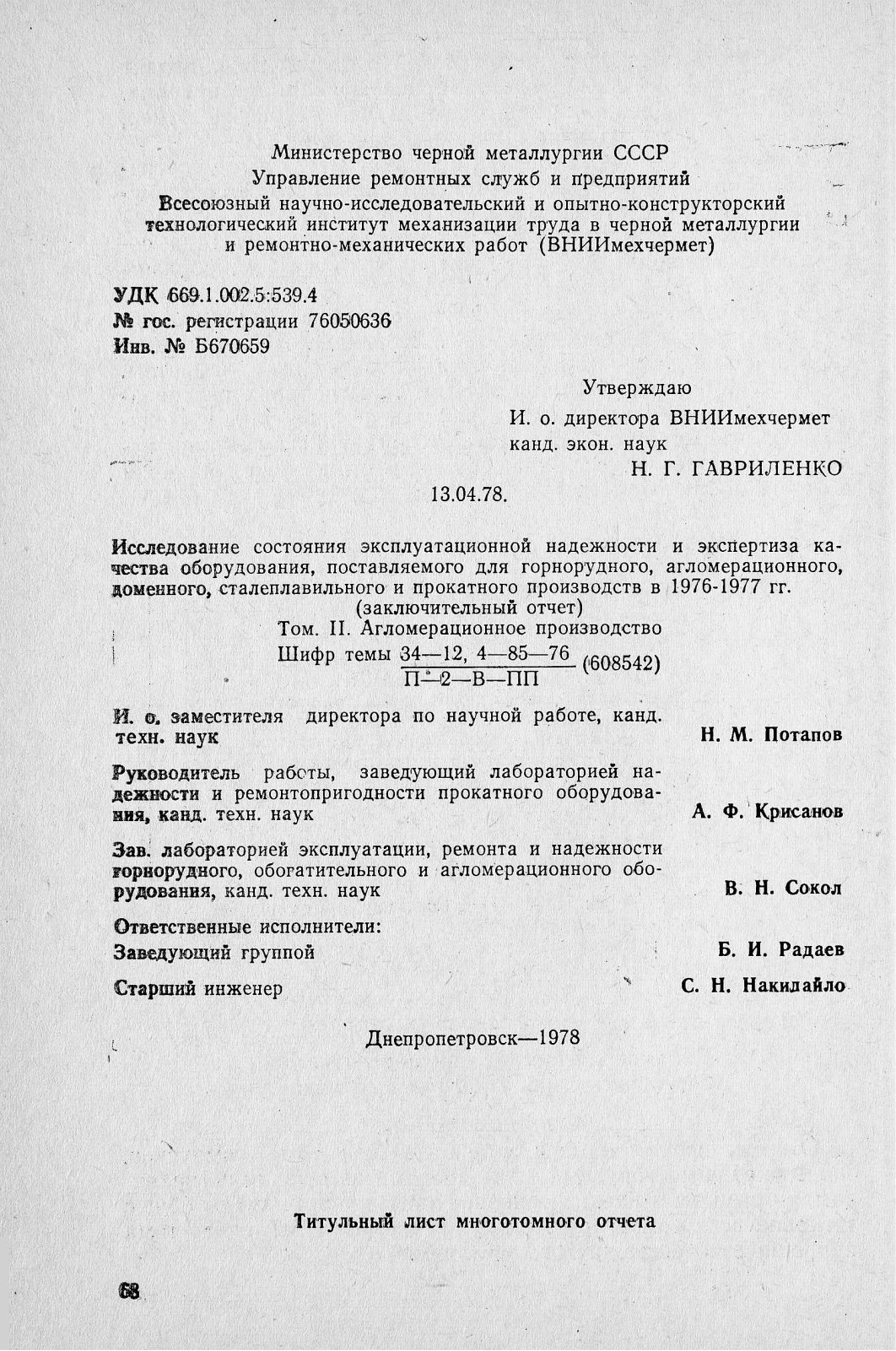 Министерство черной металлургии СССР
Управление ремонтных служб и предприятий
Всесоюзный научно-исследовательский и опытно-конструкторский технологический институт механизации труда в черной металлургии и ремонтно-механических работ (ВНИИмехчермет)

УДК 669.1.002.5:539.4
№ гос. регистрации 76050636
Инв. № Б670659

Утверждаю
И. о. директора ВНИИмехчермет
канд. экон. наук
Н. Г. ГАВРИЛЕНКО
13.04.78.

Исследование состояния эксплуатационной надежности и экспертиза качества оборудования, поставляемого для горнорудного, агломерационного, доменного, сталеплавильного и прокатного производств в 1976-1977 гг.
(заключительный отчет)
Том. II. Агломерационное производство
Шифр темы $\frac{34—12, 4—85—76}{П—2—В—ПП}$ (608542)

И. о. заместителя директора по научной работе, канд. техн. наук Н. М. Потапов

Руководитель работы, заведующий лабораторией надежности и ремонтопригодности прокатного оборудования, канд. техн. наук А. Ф. Крисанов

Зав. лабораторией эксплуатации, ремонта и надежности горнорудного, обогатительного и агломерационного оборудования, канд. техн. наук В. Н. Сокол

Ответственные исполнители:
Заведующий группой Б. И. Радаев

Старший инженер С. Н. Накилайло

Днепропетровск—1978

Титульный лист многотомного отчета

68